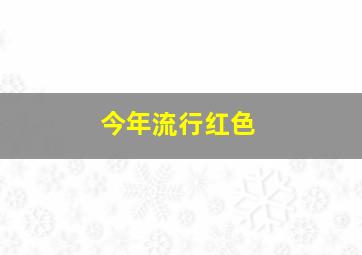 今年流行红色